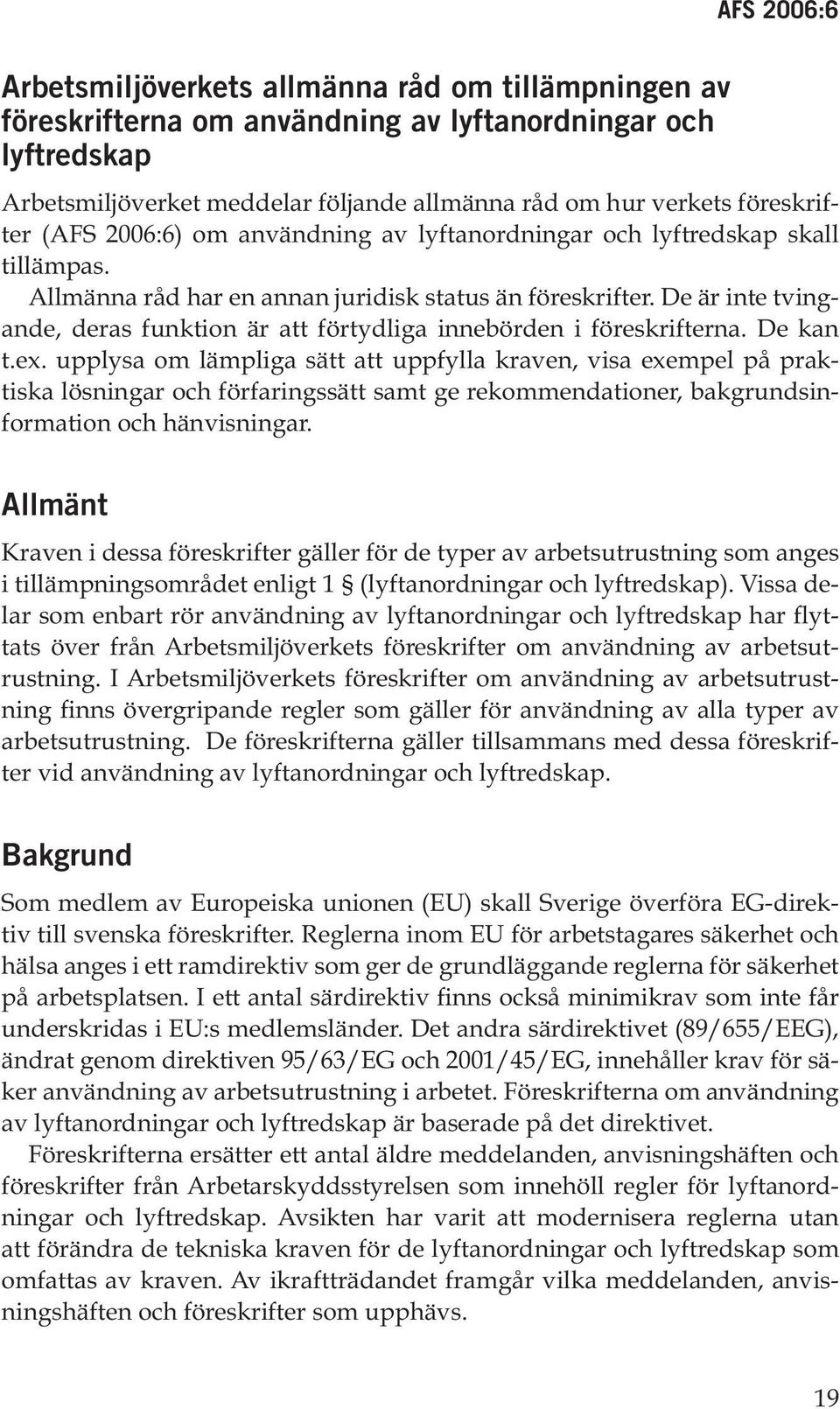 AFS 2006:6

Arbetsmiljöverkets allmänna råd om tillämpningen av föreskrifterna om användning av lyftanordningar och lyftredskap

Arbetsmiljöverket meddelar följande allmänna råd om hur verkets föreskrifter (AFS 2006:6) om användning av lyftanordningar och lyftredskap skall tillämpas.

Allmänna råd har en annan juridisk status än föreskrifter. De är inte tvingande, deras funktion är att förtydliga innebörden i föreskrifterna. De kan t.ex. upplysa om lämpliga sätt att uppfylla kraven, visa exempel på praktiska lösningar och förfaringssätt samt ge rekommendationer, bakgrundsinformation och hänvisningar.

Allmänt

Kraven i dessa föreskrifter gäller för de typer av arbetsutrustning som anges i tillämpningsområdet enligt 1 § (lyftanordningar och lyftredskap). Vissa delar som enbart rör användning av lyftanordningar och lyftredskap har flyttats över från Arbetsmiljöverkets föreskrifter om användning av arbetsutrustning. I Arbetsmiljöverkets föreskrifter om användning av arbetsutrustning finns övergripande regler som gäller för användning av alla typer av arbetsutrustning. De föreskrifterna gäller tillsammans med dessa föreskrifter vid användning av lyftanordningar och lyftredskap.

Bakgrund

Som medlem av Europeiska unionen (EU) skall Sverige överföra EG-direktiv till svenska föreskrifter. Reglerna inom EU för arbetstagares säkerhet och hälsa anges i ett ramdirektiv som ger de grundläggande reglerna för säkerhet på arbetsplatsen. I ett antal särdirektiv finns också minimikrav som inte får underskridas i EU:s medlemsländer. Det andra särdirektivet (89/655/EEG), ändrat genom direktiven 95/63/EG och 2001/45/EG, innehåller krav för säker användning av arbetsutrustning i arbetet. Föreskrifterna om användning av lyftanordningar och lyftredskap är baserade på det direktivet.

Föreskrifterna ersätter ett antal äldre meddelanden, anvisningshäften och föreskrifter från Arbetarskyddsstyrelsen som innehöll regler för lyftanordningar och lyftredskap. Avsikten har varit att modernisera reglerna utan att förändra de tekniska kraven för de lyftanordningar och lyftredskap som omfattas av kraven. Av ikraftträdandet framgår vilka meddelanden, anvisningshäften och föreskrifter som upphävs.

19